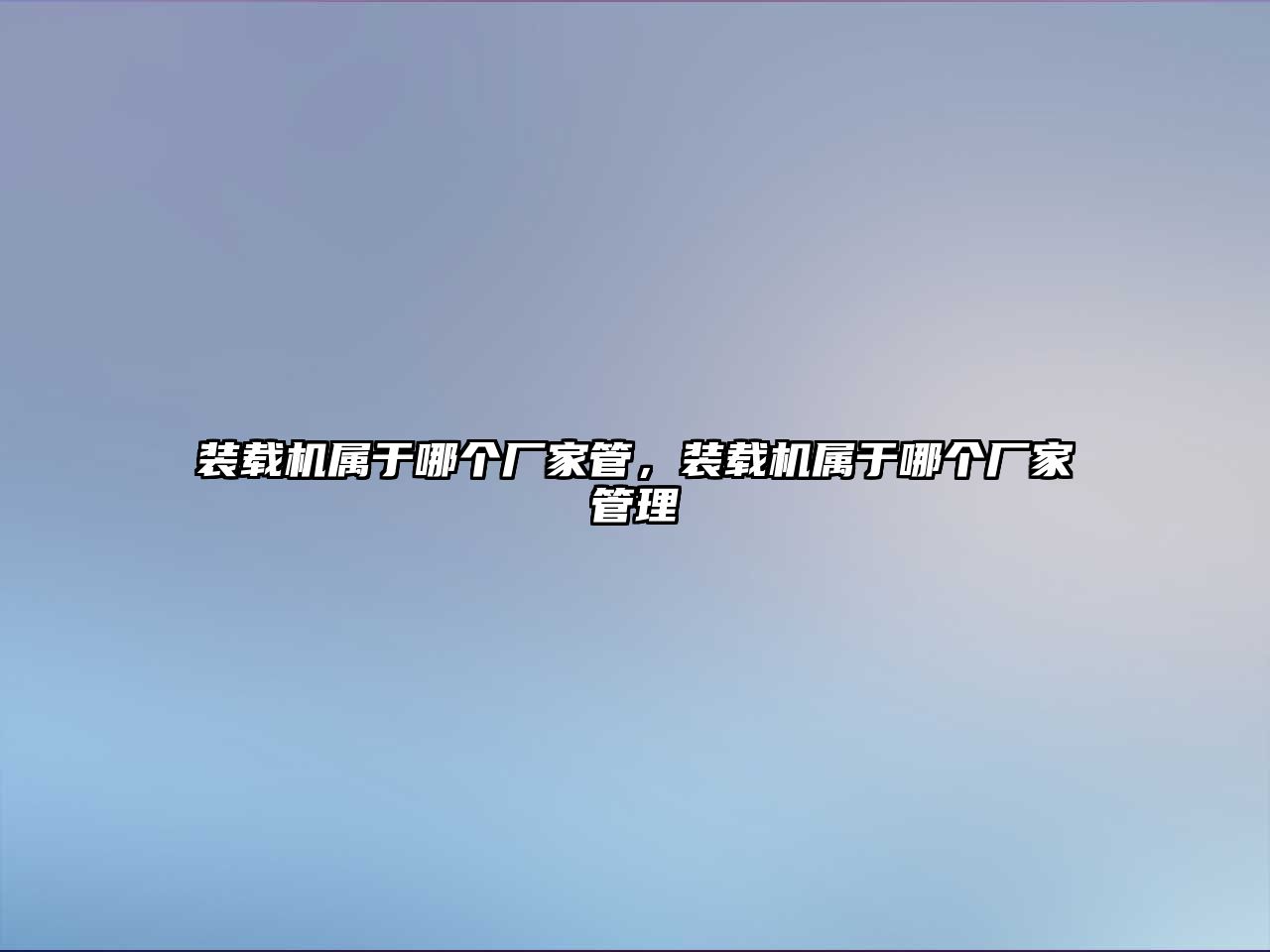 装载机属于哪个厂家管，装载机属于哪个厂家管理